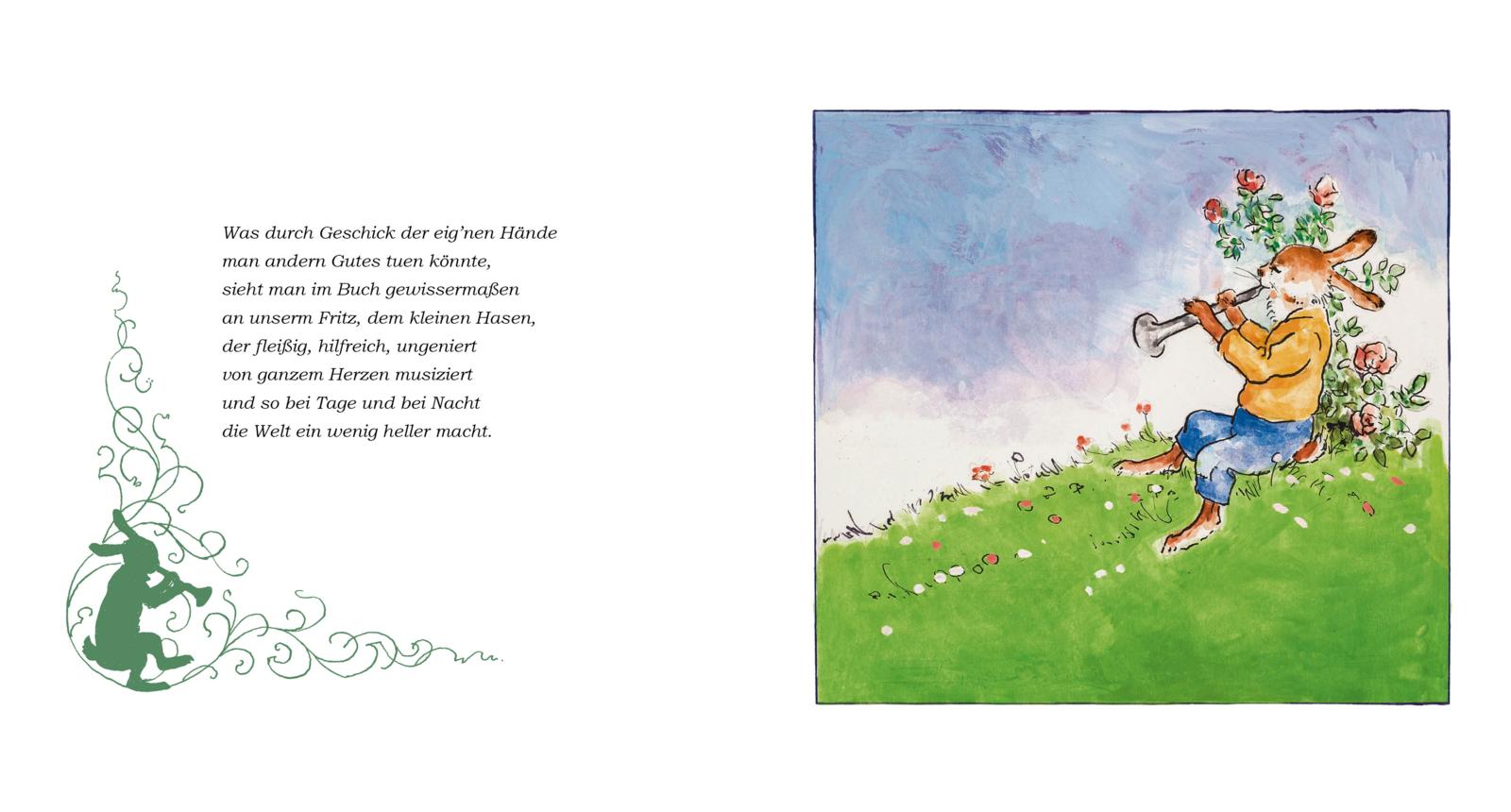 Was durch Geschick der eig'nen Hände
man andern Gutes tuen könnte,
sieht man im Buch gewissermaßen
an unserm Fritz, dem kleinen Hasen,
der fleißig, hilfreich, ungeniert
von ganzem Herzen musiziert
und so bei Tage und bei Nacht
die Welt ein wenig heller macht.